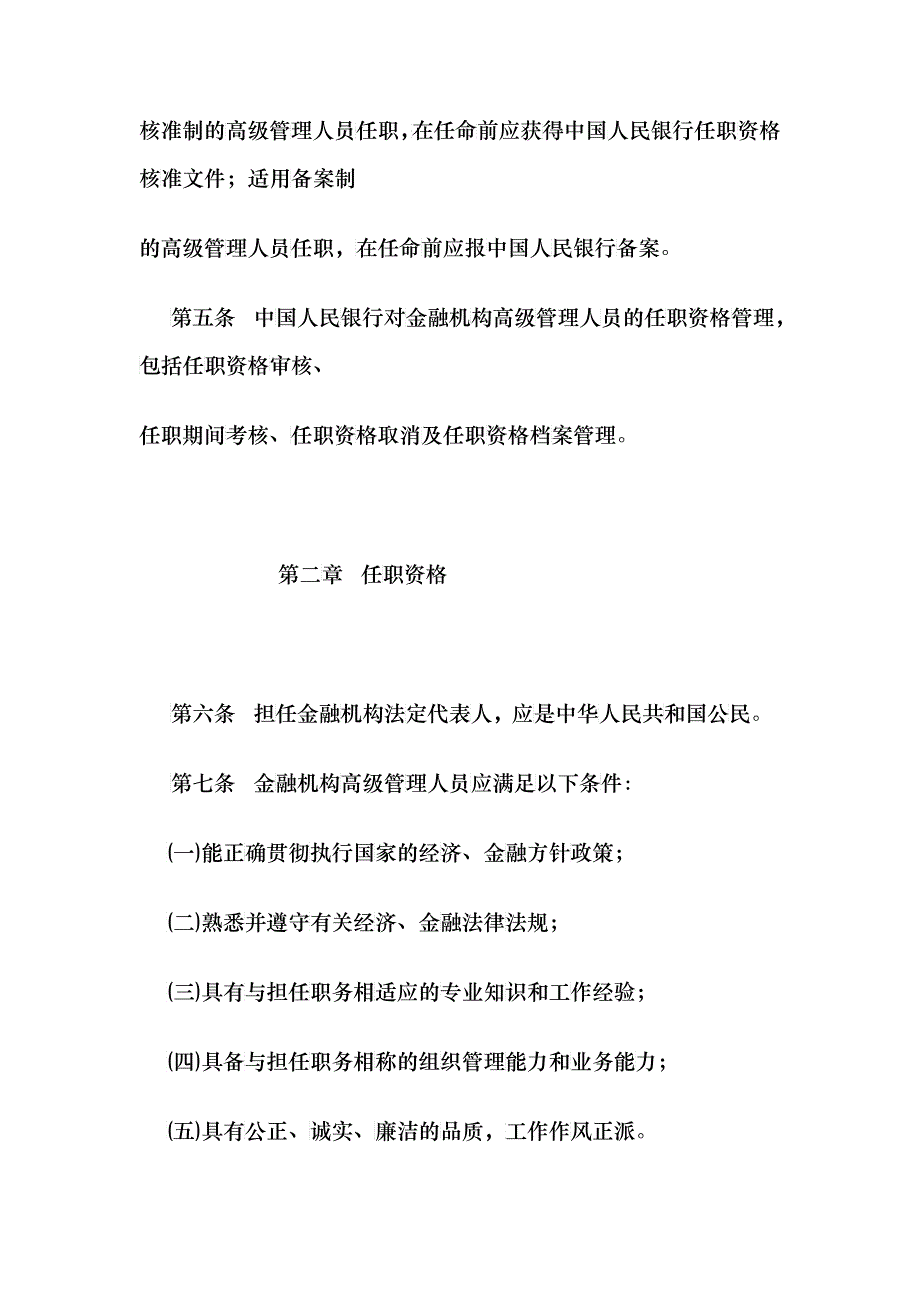 核准制的高级管理人员任职，在任命前应获得中国人民银行任职资格核准文件；适用备案制

的高级管理人员任职，在任命前应报中国人民银行备案。

第五条　中国人民银行对金融机构高级管理人员的任职资格管理，包括任职资格审核、

任职期间考核、任职资格取消及任职资格档案管理。

第二章　任职资格

第六条　担任金融机构法定代表人，应是中华人民共和国公民。

第七条　金融机构高级管理人员应满足以下条件：

(一)能正确贯彻执行国家的经济、金融方针政策；

(二)熟悉并遵守有关经济、金融法律法规；

(三)具有与担任职务相适应的专业知识和工作经验；

(四)具备与担任职务相称的组织管理能力和业务能力；

(五)具有公正、诚实、廉洁的品质，工作作风正派。